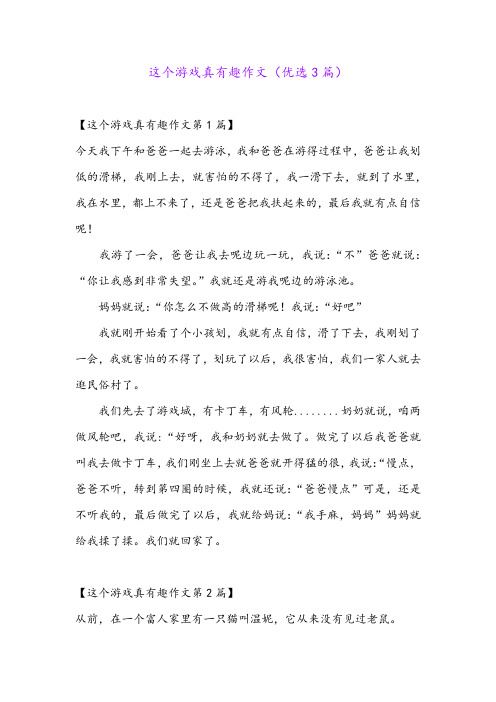 这个游戏真有趣作文（优选3篇）

【这个游戏真有趣作文第1篇】

今天我下午和爸爸一起去游泳，我和爸爸在游得过程中，爸爸让我划低的滑梯，我刚上去，就害怕的不得了，我一滑下去，就到了水里，我在水里，都上不来了，还是爸爸把我扶起来的，最后我就有点自信呢！

我游了一会，爸爸让我去呢边玩一玩，我说：“不”爸爸就说：“你让我感到非常失望。”我就还是游我呢边的游泳池。

妈妈就说：“你怎么不做高的滑梯呢！我说：“好吧”

我就刚开始看了个小孩划，我就有点自信，滑了下去，我刚划了一会，我就害怕的不得了，划玩了以后，我很害怕，我们一家人就去逛民俗村了。

我们先去了游戏城，有卡丁车，有风轮........奶奶就说，咱两做风轮吧，我说：“好呀，我和奶奶就去做了。做完了以后我爸爸就叫我去做卡丁车，我们刚坐上去就爸爸就开得猛的很，我说：“慢点，爸爸不听，转到第四圈的时候，我就还说：“爸爸慢点”可是，还是不听我的，最后做完了以后，我就给妈说：“我手麻，妈妈”妈妈就给我揉了揉。我们就回家了。

【这个游戏真有趣作文第2篇】

从前，在一个富人家里有一只猫叫温妮，它从来没有见过老鼠。